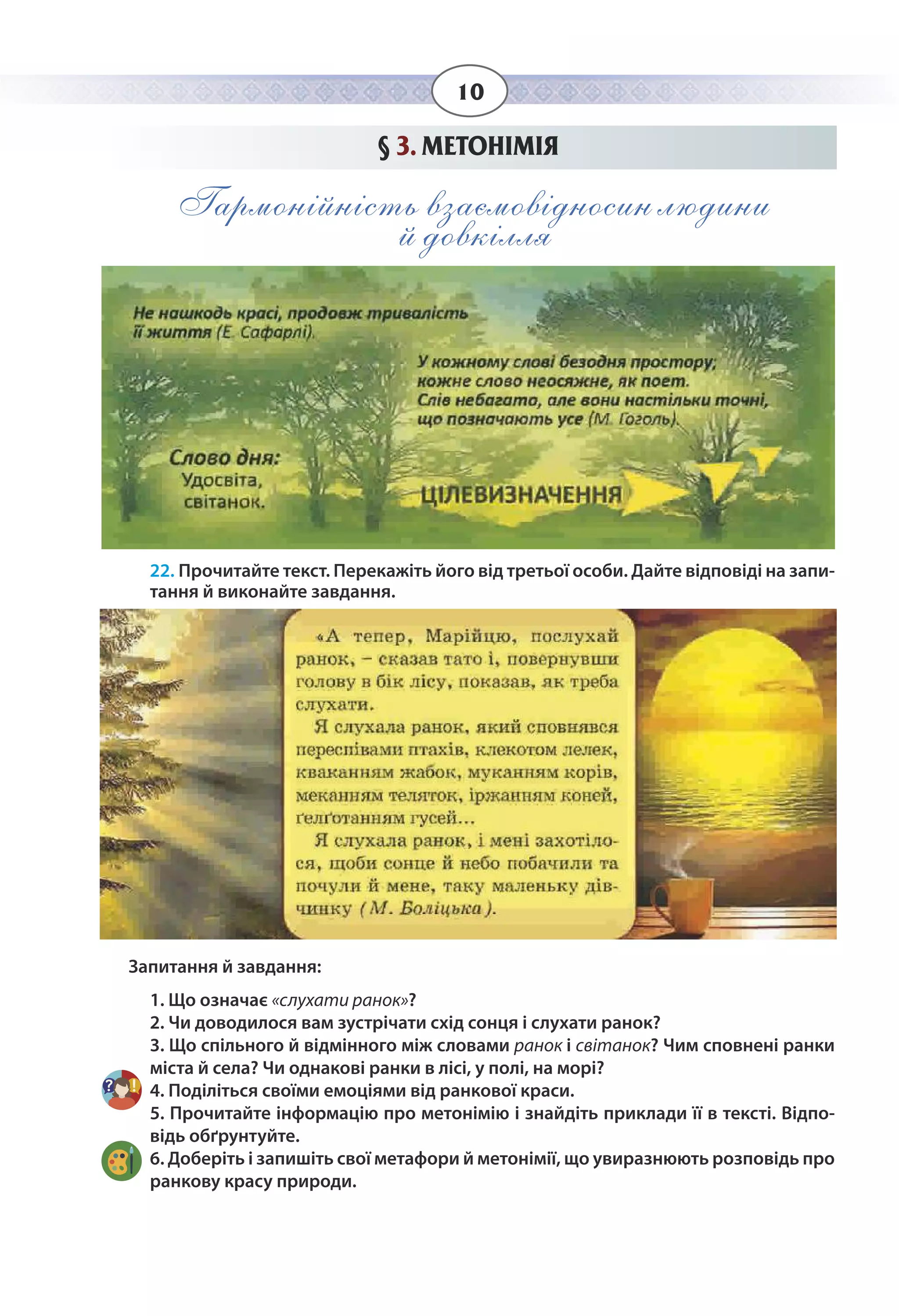 10

§ 3. МЕТОНІМІЯ

Гармонійність взаємовідносин людини й довкілля

Не нашкодь красі, продовж тривалість її життя (Е. Сафарлі).

У кожному слові безодня простору; кожне слово неосяжне, як поет. Слів небагато, але вони настільки точні, що позначають усе (М. Гоголь).

Слово дня:
Удосвіта,
світанок.

ЦІЛЕВИЗНАЧЕННЯ

22. Прочитайте текст. Перекажіть його від третьої особи. Дайте відповіді на запитання й виконайте завдання.

«А тепер, Марійцю, послухай ранок, – сказав тато і, повернувши голову в бік лісу, показав, як треба слухати.

Я слухала ранок, який сповнявся переспівами птахів, клекотом лелек, кваканням жабок, муканням корів, меканням теляток, іржанням коней, ґелґотанням гусей...

Я слухала ранок, і мені захотілося, щоби сонце й небо побачили та почули й мене, таку маленьку дівчинку (М. Боліцька).

Запитання й завдання:

1. Що означає «слухати ранок»?
2. Чи доводилося вам зустрічати схід сонця і слухати ранок?
3. Що спільного й відмінного між словами ранок і світанок? Чим сповнені ранки міста й села? Чи однакові ранки в лісі, у полі, на морі?
4. Поділіться своїми емоціями від ранкової краси.
5. Прочитайте інформацію про метонімію і знайдіть приклади її в тексті. Відповідь обґрунтуйте.
6. Доберіть і запишіть свої метафори й метонімії, що увиразнюють розповідь про ранкову красу природи.